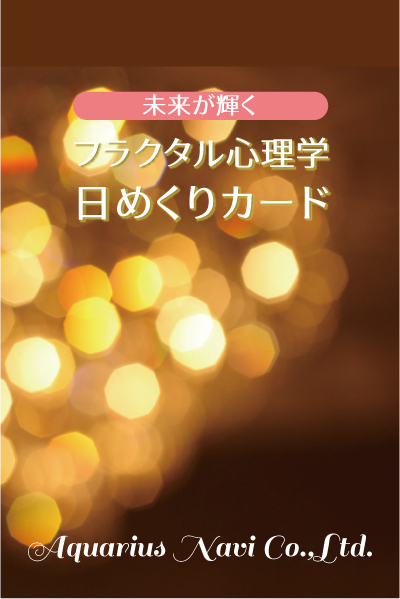 未来が輝く

フラクタル心理学
日めくりカード

Aquarius Navi Co.,Ltd.